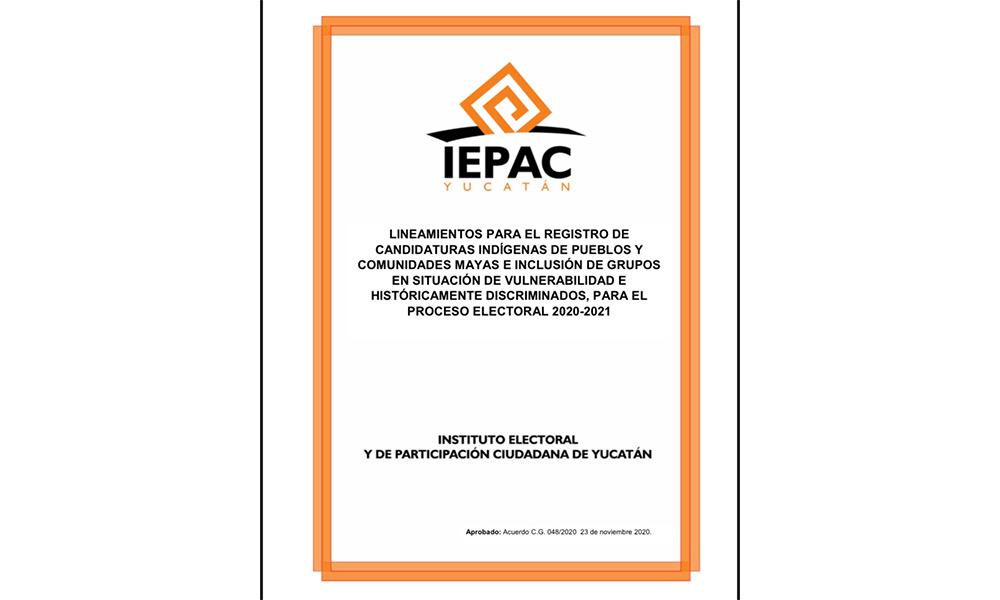 IEPAC
YUCATÁN

LINEAMIENTOS PARA EL REGISTRO DE CANDIDATURAS INDÍGENAS DE PUEBLOS Y COMUNIDADES MAYAS E INCLUSIÓN DE GRUPOS EN SITUACIÓN DE VULNERABILIDAD E HISTÓRICAMENTE DISCRIMINADOS, PARA EL PROCESO ELECTORAL 2020-2021

INSTITUTO ELECTORAL
Y DE PARTICIPACIÓN CIUDADANA DE YUCATÁN

Aprobado: Acuerdo C.G. 048/2020 23 de noviembre 2020.